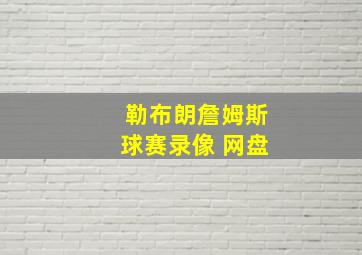 勒布朗詹姆斯
球赛录像 网盘